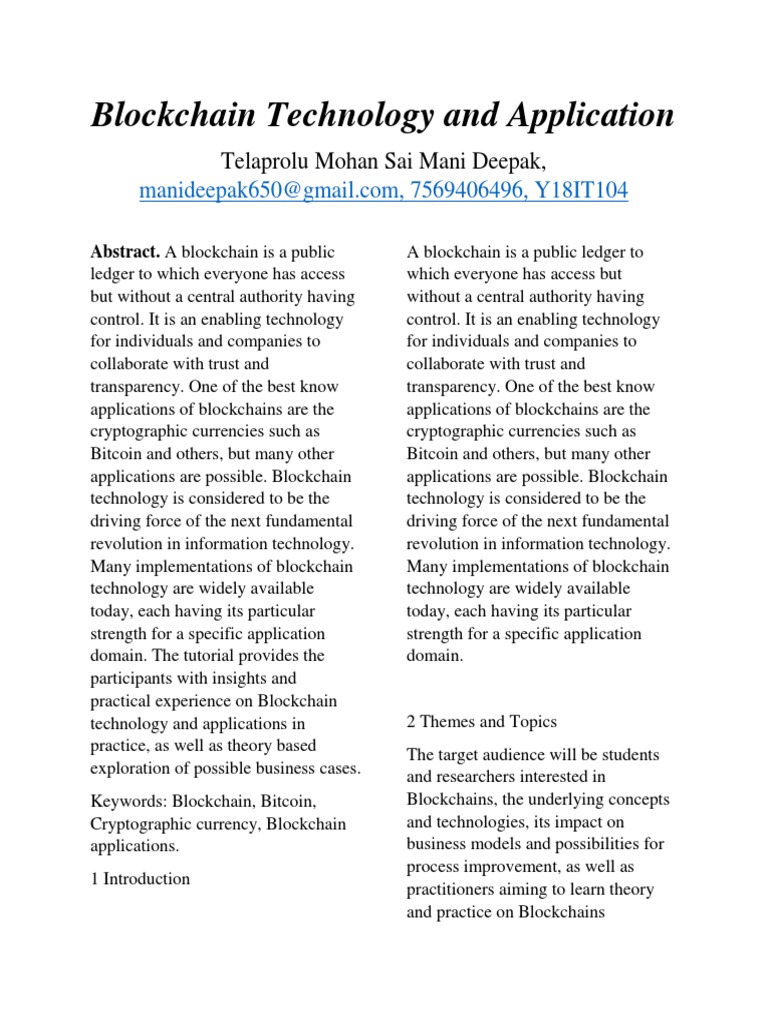 Blockchain Technology and Application

Telaprolu Mohan Sai Mani Deepak, manideepak650@gmail.com, 7569406496, Y18IT104

Abstract. A blockchain is a public ledger to which everyone has access but without a central authority having control. It is an enabling technology for individuals and companies to collaborate with trust and transparency. One of the best know applications of blockchains are the cryptographic currencies such as Bitcoin and others, but many other applications are possible. Blockchain technology is considered to be the driving force of the next fundamental revolution in information technology. Many implementations of blockchain technology are widely available today, each having its particular strength for a specific application domain. The tutorial provides the participants with insights and practical experience on Blockchain technology and applications in practice, as well as theory based exploration of possible business cases.

Keywords: Blockchain, Bitcoin, Cryptographic currency, Blockchain applications.

1 Introduction

A blockchain is a public ledger to which everyone has access but without a central authority having control. It is an enabling technology for individuals and companies to collaborate with trust and transparency. One of the best know applications of blockchains are the cryptographic currencies such as Bitcoin and others, but many other applications are possible. Blockchain technology is considered to be the driving force of the next fundamental revolution in information technology. Many implementations of blockchain technology are widely available today, each having its particular strength for a specific application domain.

2 Themes and Topics

The target audience will be students and researchers interested in Blockchains, the underlying concepts and technologies, its impact on business models and possibilities for process improvement, as well as practitioners aiming to learn theory and practice on Blockchains